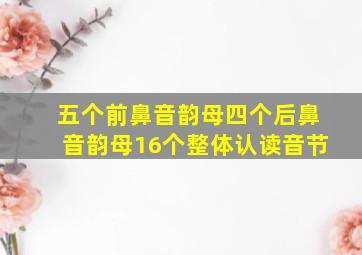 五个前鼻音韵母四个后鼻音韵母16个整体认读音节